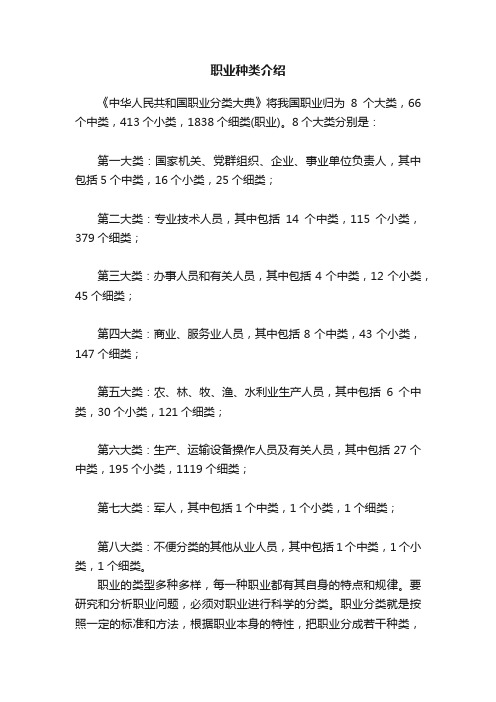 职业种类介绍

《中华人民共和国职业分类大典》将我国职业归为 8 个大类，66 个中类，413 个小类，1838 个细类(职业)。8 个大类分别是：

第一大类：国家机关、党群组织、企业、事业单位负责人，其中包括 5 个中类，16 个小类，25 个细类；

第二大类：专业技术人员，其中包括 14 个中类，115 个小类，379 个细类；

第三大类：办事人员和有关人员，其中包括 4 个中类，12 个小类，45 个细类；

第四大类：商业、服务业人员，其中包括 8 个中类，43 个小类，147 个细类；

第五大类：农、林、牧、渔、水利业生产人员，其中包括 6 个中类，30 个小类，121 个细类；

第六大类：生产、运输设备操作人员及有关人员，其中包括 27 个中类，195 个小类，1119 个细类；

第七大类：军人，其中包括 1 个中类，1 个小类，1 个细类；

第八大类：不便分类的其他从业人员，其中包括 1 个中类，1 个小类，1 个细类。

职业的类型多种多样，每一种职业都有其自身的特点和规律。要研究和分析职业问题，必须对职业进行科学的分类。职业分类就是按照一定的标准和方法，根据职业本身的特性，把职业分成若干种类，